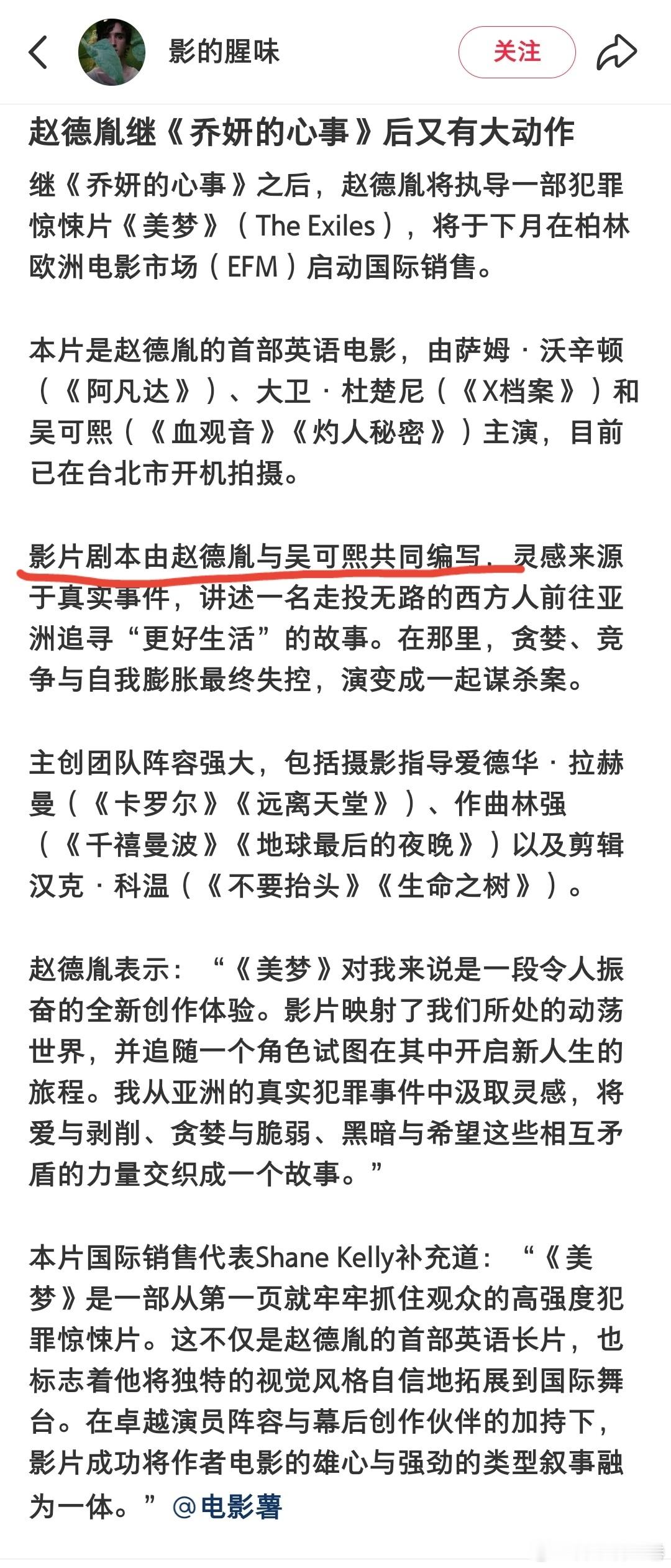 影的腥味

关注

赵德胤继《乔妍的心事》后又有大动作

继《乔妍的心事》之后，赵德胤将执导一部犯罪惊悚片《美梦》（The Exiles），将于下月在柏林欧洲电影市场（EFM）启动国际销售。

本片是赵德胤的首部英语电影，由萨姆·沃辛顿（《阿凡达》）、大卫·杜楚尼（《X档案》）和吴可熙（《血观音》《灼人秘密》）主演，目前已在台北市开机拍摄。

影片剧本由赵德胤与吴可熙共同编写，灵感来源于真实事件，讲述一名走投无路的西方人前往亚洲追寻“更好生活”的故事。在那里，贪婪、竞争与自我膨胀最终失控，演变成一起谋杀案。

主创团队阵容强大，包括摄影指导爱德华·拉赫曼（《卡罗尔》《远离天堂》）、作曲林强（《千禧曼波》《地球最后的夜晚》）以及剪辑汉克·科温（《不要抬头》《生命之树》）。

赵德胤表示：“《美梦》对我来说是一段令人振奋的全新创作体验。影片映射了我们所处的动荡世界，并追随一个角色试图在其中开启新人生的旅程。我从亚洲的真实犯罪事件中汲取灵感，将爱与剥削、贪婪与脆弱、黑暗与希望这些相互矛盾的力量交织成一个故事。”

本片国际销售代表Shane Kelly补充道：“《美梦》是一部从第一页就牢牢抓住观众的高强度犯罪惊悚片。这不仅是赵德胤的首部英语长片，也标志着他将独特的视觉风格自信地拓展到国际舞台。在卓越演员阵容与幕后创作伙伴的加持下，影片成功将作者电影的雄心与强劲的类型叙事融为一体。”@电影薯